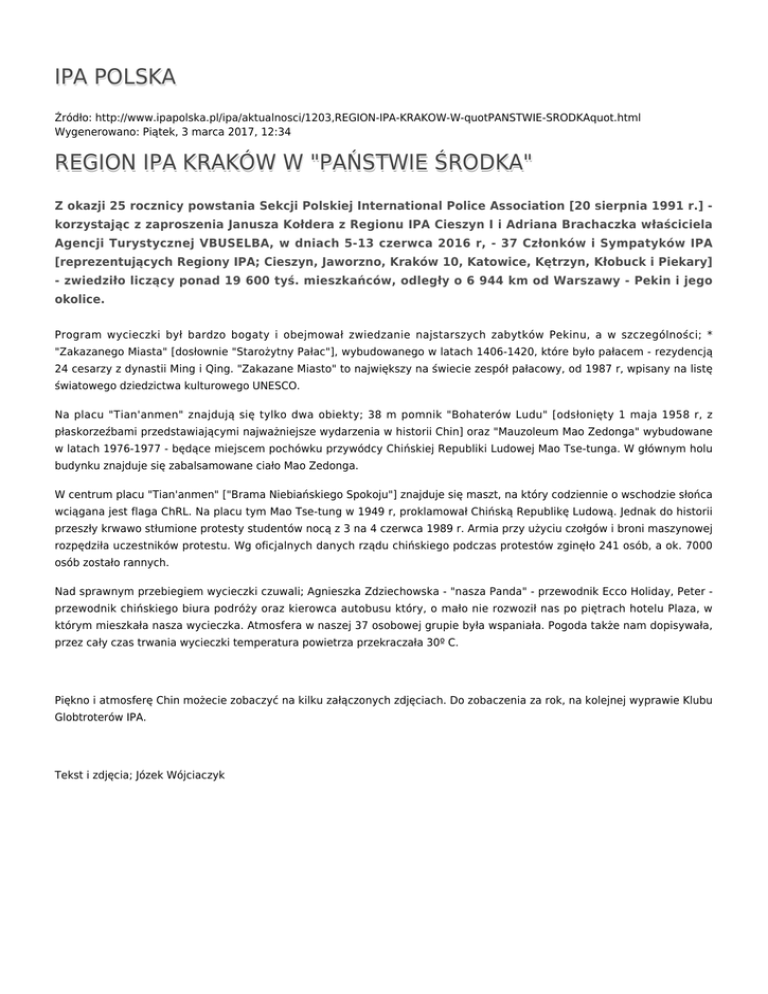 IPA POLSKA

Źródło: http://www.ipapolska.pl/ipa/aktualnosci/1203,REGION-IPA-KRAKOW-W-quotPANSTWIE-SRODKAquot.html
Wygenerowano: Piątek, 3 marca 2017, 12:34

REGION IPA KRAKÓW W "PAŃSTWIE ŚRODKA"

Z okazji 25 rocznicy powstania Sekcji Polskiej International Police Association [20 sierpnia 1991 r.] - korzystając z zaproszenia Janusza Kołdera z Regionu IPA Cieszyn I i Adriana Brachaczka właściciela Agencji Turystycznej VBUSELBA, w dniach 5-13 czerwca 2016 r, - 37 Członków i Sympatyków IPA [reprezentujących Regiony IPA; Cieszyn, Jaworzno, Kraków 10, Katowice, Kętrzyn, Kłobuck i Piekary] - zwiedziło liczący ponad 19 600 tyś. mieszkańców, odległy o 6 944 km od Warszawy - Pekin i jego okolice.

Program wycieczki był bardzo bogaty i obejmował zwiedzanie najstarszych zabytków Pekinu, a w szczególności; * "Zakazanego Miasta" [dosłownie "Starożytny Pałac"], wybudowanego w latach 1406-1420, które było pałacem - rezydencją 24 cesarzy z dynastii Ming i Qing. "Zakazane Miasto" to największy na świecie zespół pałacowy, od 1987 r, wpisany na listę światowego dziedzictwa kulturowego UNESCO.

Na placu "Tian'anmen" znajdują się tylko dwa obiekty; 38 m pomnik "Bohaterów Ludu" [odsłonięty 1 maja 1958 r, z płaskorzeźbami przedstawiającymi najważniejsze wydarzenia w historii Chin] oraz "Mauzoleum Mao Zedonga" wybudowane w latach 1976-1977 - będące miejscem pochówku przywódcy Chińskiej Republiki Ludowej Mao Tse-tunga. W głównym holu budynku znajduje się zabalsamowane ciało Mao Zedonga.

W centrum placu "Tian'anmen" ["Brama Niebiańskiego Spokoju"] znajduje się maszt, na który codziennie o wschodzie słońca wciągana jest flaga ChRL. Na placu tym Mao Tse-tung w 1949 r, proklamował Chińską Republikę Ludową. Jednak do historii przeszły krwawo stłumione protesty studentów nocą z 3 na 4 czerwca 1989 r. Armia przy użyciu czołgów i broni maszynowej rozpędziła uczestników protestu. Wg oficjalnych danych rządu chińskiego podczas protestów zginęło 241 osób, a ok. 7000 osób zostało rannych.

Nad sprawnym przebiegiem wycieczki czuwali; Agnieszka Zdziechowska - "nasza Panda" - przewodnik Ecco Holiday, Peter - przewodnik chińskiego biura podróży oraz kierowca autobusu który, o mało nie rozwoził nas po piętrach hotelu Plaza, w którym mieszkała nasza wycieczka. Atmosfera w naszej 37 osobowej grupie była wspaniała. Pogoda także nam dopisywała, przez cały czas trwania wycieczki temperatura powietrza przekraczała 30º C.

Piękno i atmosferę Chin możecie zobaczyć na kilku załączonych zdjęciach. Do zobaczenia za rok, na kolejnej wyprawie Klubu Globtroterów IPA.

Tekst i zdjęcia; Józek Wójciaczyk